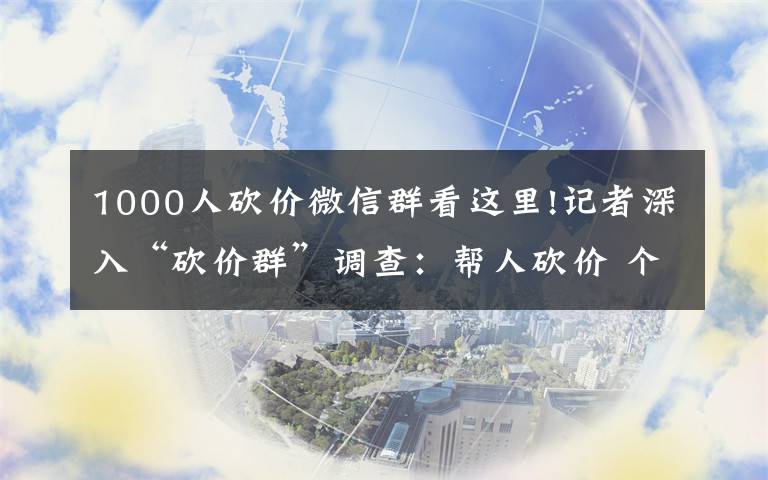 1000人砍价微信群看这里!记者深入“砍价群”调查：帮人砍价 个